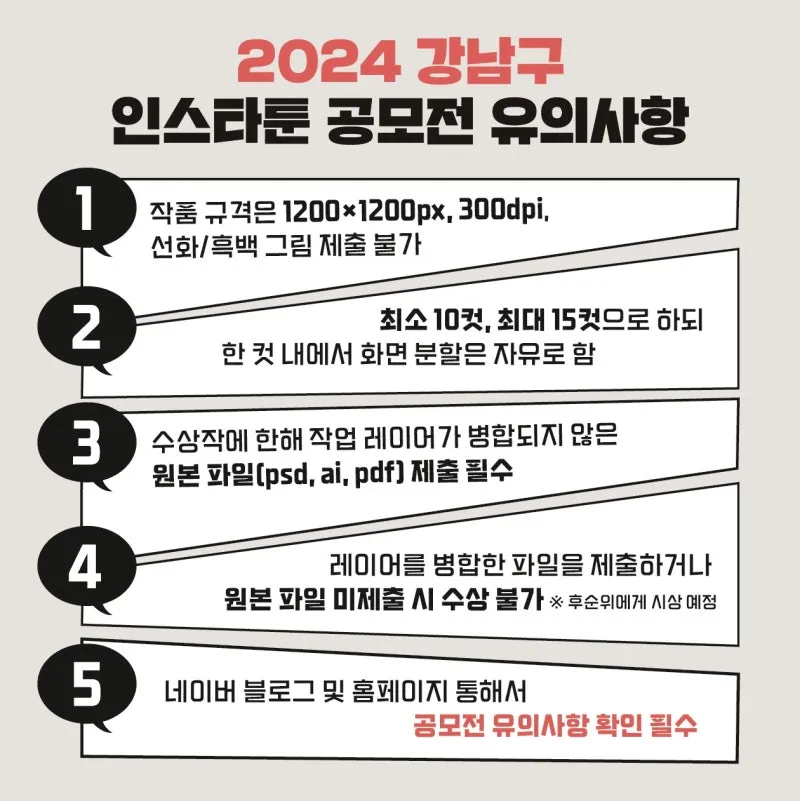 2024 강남구
인스타툰 공모전 유의사항

1
작품 규격은 1200×1200px, 300dpi,
선화/흑백 그림 제출 불가

2
최소 10컷, 최대 15컷으로 하되
한 컷 내에서 화면 분할은 자유로 함

3
수상작에 한해 작업 레이어가 병합되지 않은
원본 파일(psd, ai, pdf) 제출 필수

4
레이어를 병합한 파일을 제출하거나
원본 파일 미제출 시 수상 불가 ※ 후순위에게 시상 예정

5
네이버 블로그 및 홈페이지 통해서
공모전 유의사항 확인 필수